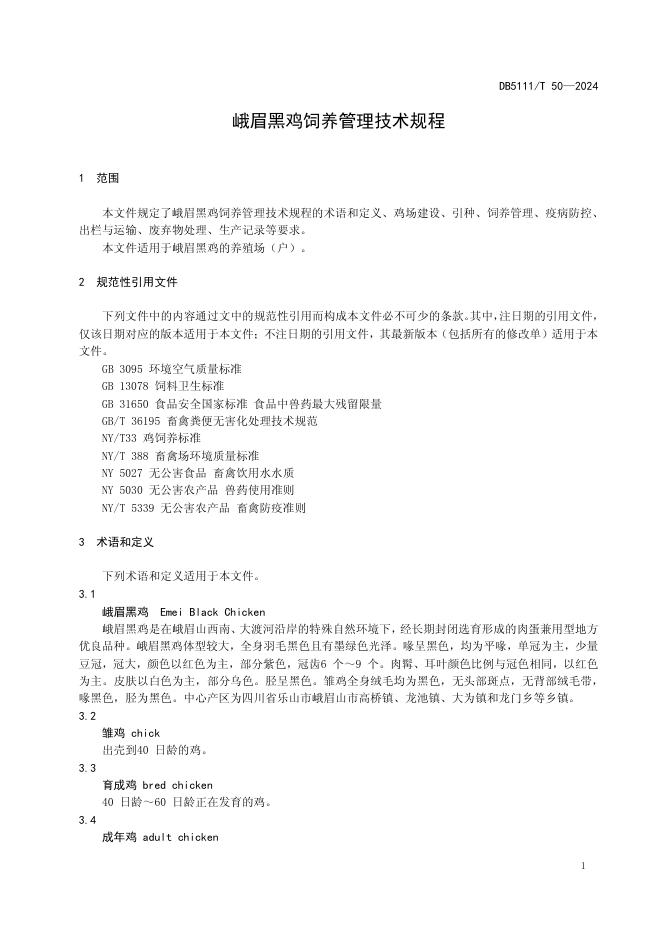 DB5111/T 50—2024

峨眉黑鸡饲养管理技术规程

1 范围

本文件规定了峨眉黑鸡饲养管理技术规程的术语和定义、鸡场建设、引种、饲养管理、疫病防控、出栏与运输、废弃物处理、生产记录等要求。

本文件适用于峨眉黑鸡的养殖场（户）。

2 规范性引用文件

下列文件中的内容通过文中的规范性引用而构成本文件必不可少的条款。其中，注日期的引用文件，仅该日期对应的版本适用于本文件；不注日期的引用文件，其最新版本（包括所有的修改单）适用于本文件。

GB 3095 环境空气质量标准
GB 13078 饲料卫生标准
GB 31650 食品安全国家标准 食品中兽药最大残留限量
GB/T 36195 畜禽粪便无害化处理技术规范
NY/T33 鸡饲养标准
NY/T 388 畜禽场环境质量标准
NY 5027 无公害食品 畜禽饮用水水质
NY 5030 无公害农产品 兽药使用准则
NY/T 5339 无公害农产品 畜禽防疫准则

3 术语和定义

下列术语和定义适用于本文件。

3.1
峨眉黑鸡 Emei Black Chicken
峨眉黑鸡是在峨眉山西南、大渡河沿岸的特殊自然环境下，经长期封闭选育形成的肉蛋兼用型地方优良品种。峨眉黑鸡体型较大，全身羽毛黑色且有墨绿色光泽。喙呈黑色，均为平喙，单冠为主，少量豆冠，冠大，颜色以红色为主，部分紫色，冠齿6 个～9 个。肉髯、耳叶颜色比例与冠色相同，以红色为主。皮肤以白色为主，部分乌色。胫呈黑色。雏鸡全身绒毛均为黑色，无头部斑点，无背部绒毛带，喙黑色，胫为黑色。中心产区为四川省乐山市峨眉山市高桥镇、龙池镇、大为镇和龙门乡等乡镇。

3.2
雏鸡 chick
出壳到40 日龄的鸡。

3.3
育成鸡 bred chicken
40 日龄～60 日龄正在发育的鸡。

3.4
成年鸡 adult chicken

1